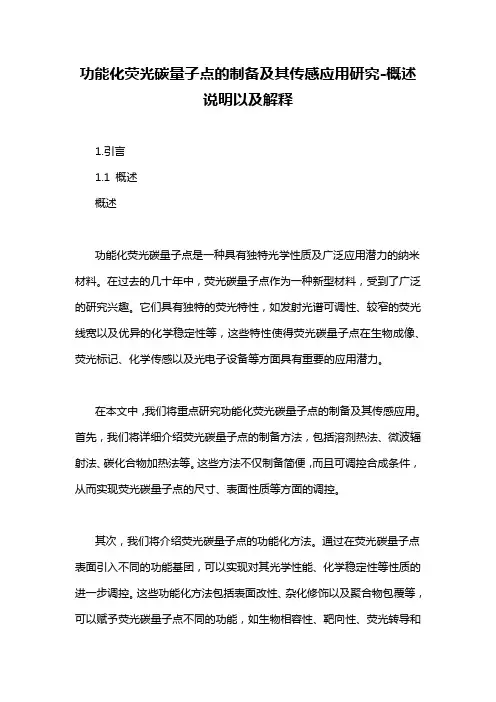 功能化荧光碳量子点的制备及其传感应用研究-概述说明以及解释

1.引言

1.1 概述

概述

功能化荧光碳量子点是一种具有独特光学性质及广泛应用潜力的纳米材料。在过去的几十年中，荧光碳量子点作为一种新型材料，受到了广泛的研究兴趣。它们具有独特的荧光特性，如发射光谱可调性、较窄的荧光线宽以及优异的化学稳定性等，这些特性使得荧光碳量子点在生物成像、荧光标记、化学传感以及光电子设备等方面具有重要的应用潜力。

在本文中，我们将重点研究功能化荧光碳量子点的制备及其传感应用。首先，我们将详细介绍荧光碳量子点的制备方法，包括溶剂热法、微波辐射法、碳化合物加热法等。这些方法不仅制备简便，而且可调控合成条件，从而实现荧光碳量子点的尺寸、表面性质等方面的调控。

其次，我们将介绍荧光碳量子点的功能化方法。通过在荧光碳量子点表面引入不同的功能基团，可以实现对其光学性能、化学稳定性等性质的进一步调控。这些功能化方法包括表面改性、杂化修饰以及聚合物包覆等，可以赋予荧光碳量子点不同的功能，如生物相容性、靶向性、荧光转导和